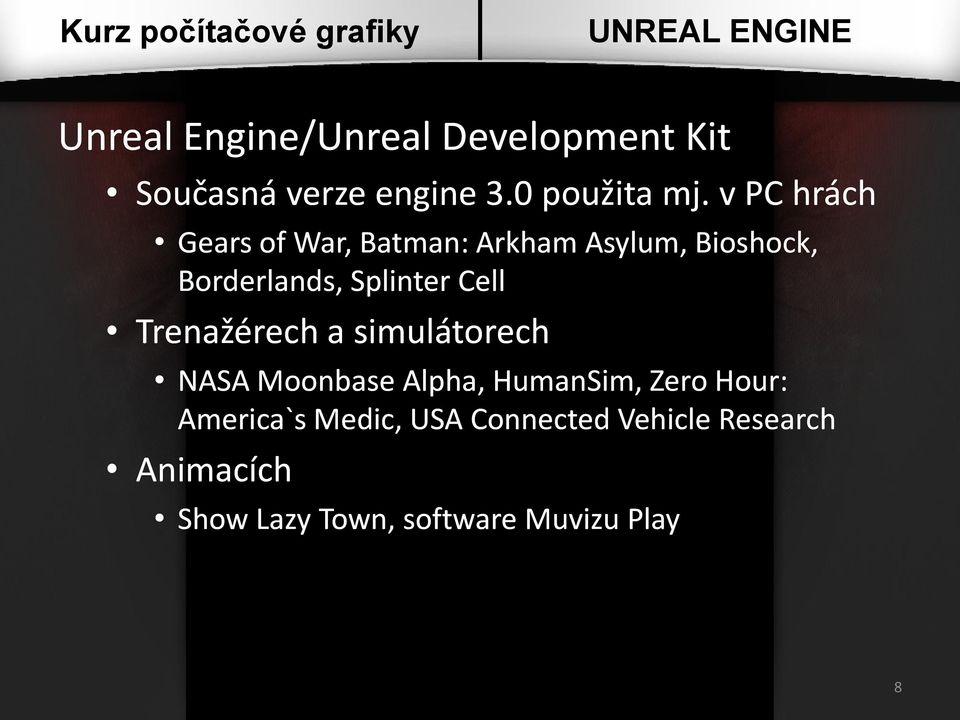 Kurz počítačové grafiky

UNREAL ENGINE

Unreal Engine/Unreal Development Kit

• Současná verze engine 3.0 použita mj. v PC hrách
  • Gears of War, Batman: Arkham Asylum, Bioshock, Borderlands, Splinter Cell
• Trenažérech a simulátorech
  • NASA Moonbase Alpha, HumanSim, Zero Hour: America`s Medic, USA Connected Vehicle Research
• Animacích
  • Show Lazy Town, software Muvizu Play

8